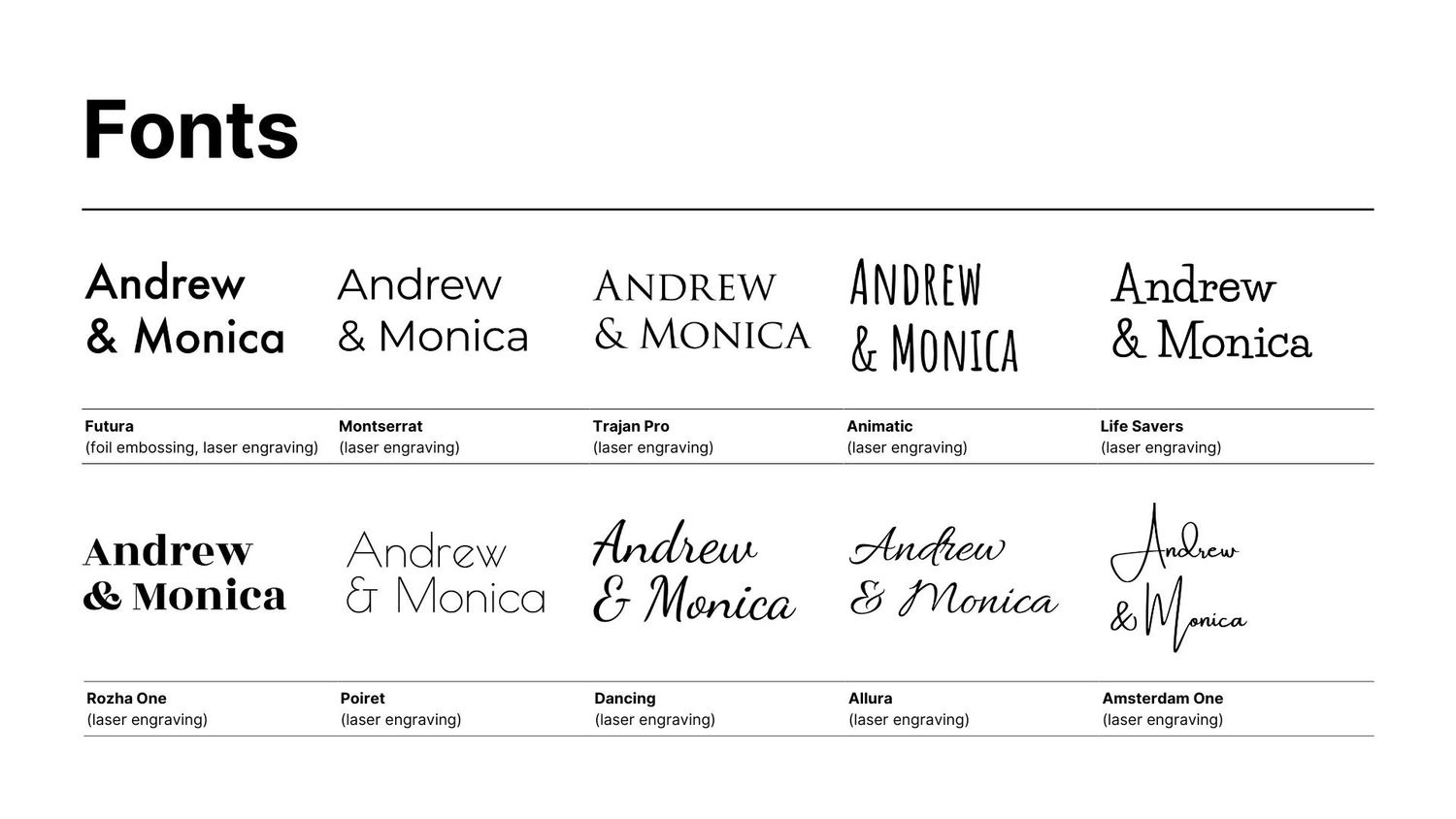 Fonts

Andrew
& Monica

Futura
(foil embossing, laser engraving)

Andrew
& Monica

Montserrat
(laser engraving)

ANDREW
& MONICA

Trajan Pro
(laser engraving)

ANDREW
& MONICA

Animatic
(laser engraving)

Andrew
& Monica

Life Savers
(laser engraving)

Andrew
& Monica

Rozha One
(laser engraving)

Andrew
& Monica

Poiret
(laser engraving)

Andrew
& Monica

Dancing
(laser engraving)

Andrew
& Monica

Allura
(laser engraving)

Andrew
& Monica

Amsterdam One
(laser engraving)